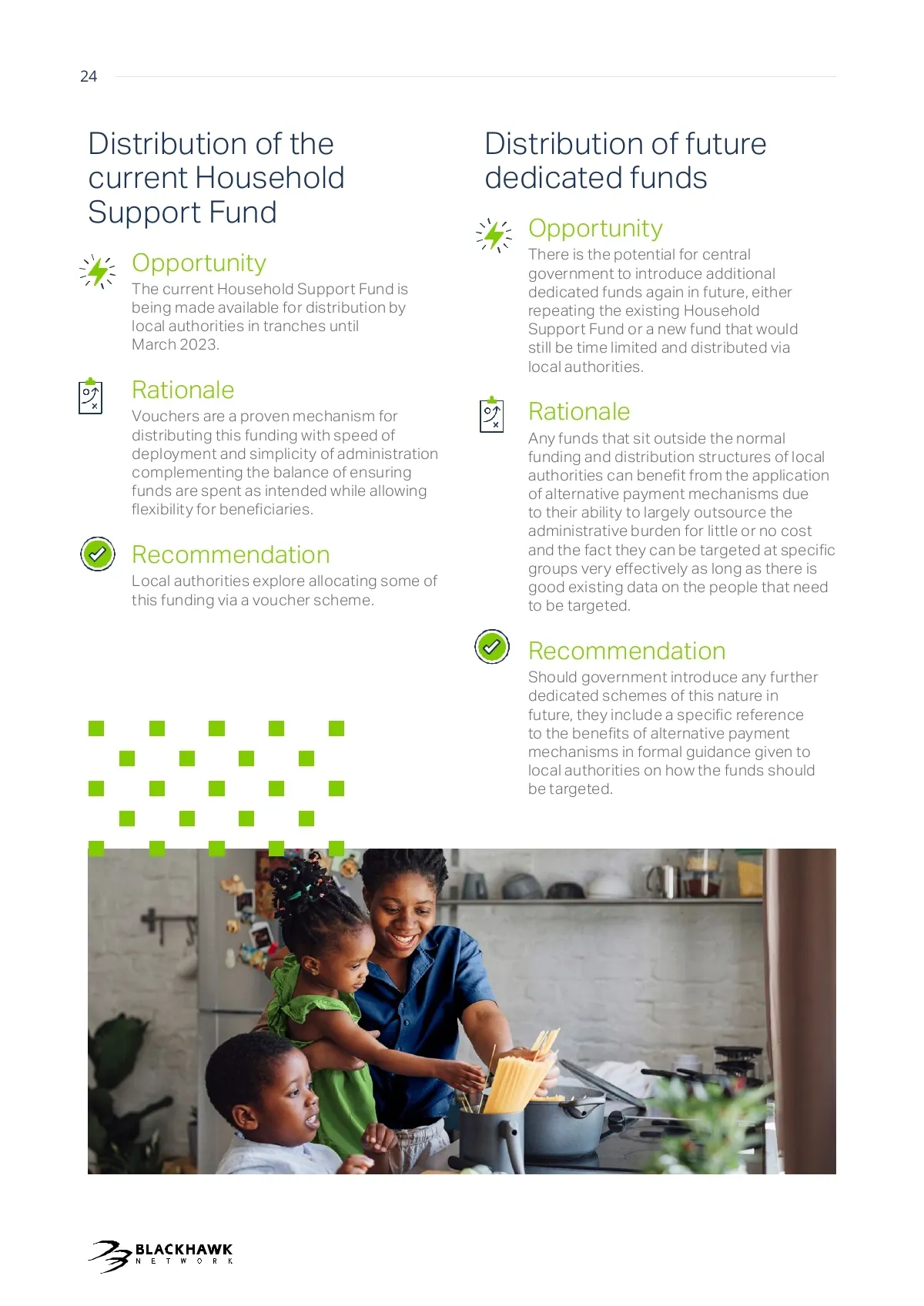 24

Distribution of the current Household Support Fund

Opportunity

The current Household Support Fund is being made available for distribution by local authorities in tranches until March 2023.

Rationale

Vouchers are a proven mechanism for distributing this funding with speed of deployment and simplicity of administration complementing the balance of ensuring funds are spent as intended while allowing flexibility for beneficiaries.

Recommendation

Local authorities explore allocating some of this funding via a voucher scheme.

Distribution of future dedicated funds

Opportunity

There is the potential for central government to introduce additional dedicated funds again in future, either repeating the existing Household Support Fund or a new fund that would still be time limited and distributed via local authorities.

Rationale

Any funds that sit outside the normal funding and distribution structures of local authorities can benefit from the application of alternative payment mechanisms due to their ability to largely outsource the administrative burden for little or no cost and the fact they can be targeted at specific groups very effectively as long as there is good existing data on the people that need to be targeted.

Recommendation

Should government introduce any further dedicated schemes of this nature in future, they include a specific reference to the benefits of alternative payment mechanisms in formal guidance given to local authorities on how the funds should be targeted.

BLACKHAWK
NETWORK